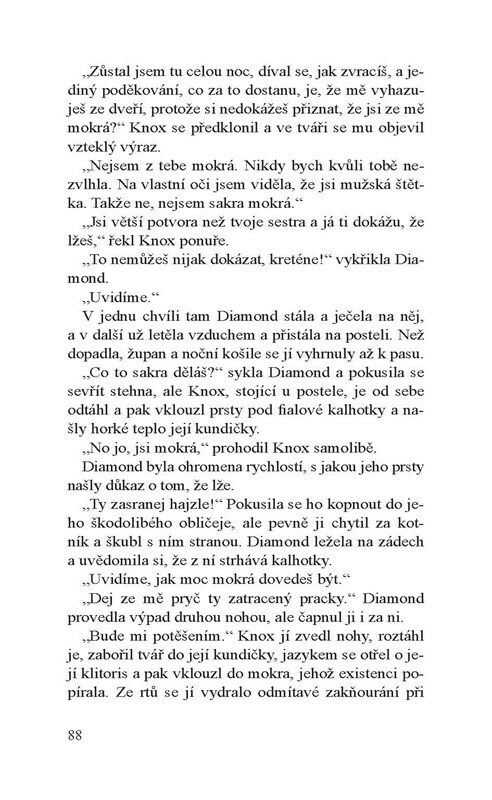 „Zůstal jsem tu celou noc, díval se, jak zvracíš, a jediný poděkování, co za to dostanu, je, že mě vyhazuješ ze dveří, protože si nedokážeš přiznat, že jsi ze mě mokrá?“ Knox se předklonil a ve tváři se mu objevil vzteklý výraz.

„Nejsem z tebe mokrá. Nikdy bych kvůli tobě nezvlhla. Na vlastní oči jsem viděla, že jsi mužská štětka. Takže ne, nejsem sakra mokrá.“

„Jsi větší potvora než tvoje sestra a já ti dokážu, že lžeš,“ řekl Knox ponuře.

„To nemůžeš nijak dokázat, kreténe!“ vykřikla Diamond.

„Uvidíme.“

V jednu chvíli tam Diamond stála a ječela na něj, a v další už letěla vzduchem a přistála na posteli. Než dopadla, župan a noční košile se jí vyhrnuly až k pasu.

„Co to sakra děláš?“ sykla Diamond a pokusila se sevřít stehna, ale Knox, stojící u postele, je od sebe odtáhl a pak vklouzl prsty pod fialové kalhotky a našly horké teplo její kundičky.

„No jo, jsi mokrá,“ prohodil Knox samolibě.

Diamond byla ohromena rychlostí, s jakou jeho prsty našly důkaz o tom, že lže.

„Ty zasranej hajzle!“ Pokusila se ho kopnout do jeho škodolibého obličeje, ale pevně ji chytil za kotník a škubl s ním stranou. Diamond ležela na zádech a uvědomila si, že z ní strhává kalhotky.

„Uvidíme, jak moc mokrá dovedeš být.“

„Dej ze mě pryč ty zatracený pracky.“ Diamond provedla výpad druhou nohou, ale čapnul ji i za ni.

„Bude mi potěšením.“ Knox jí zvedl nohy, roztáhl je, zabořil tvář do její kundičky, jazykem se otřel o její klitoris a pak vklouzl do mokra, jehož existenci popírala. Ze rtů se jí vydralo odmítavé zakňourání při

88